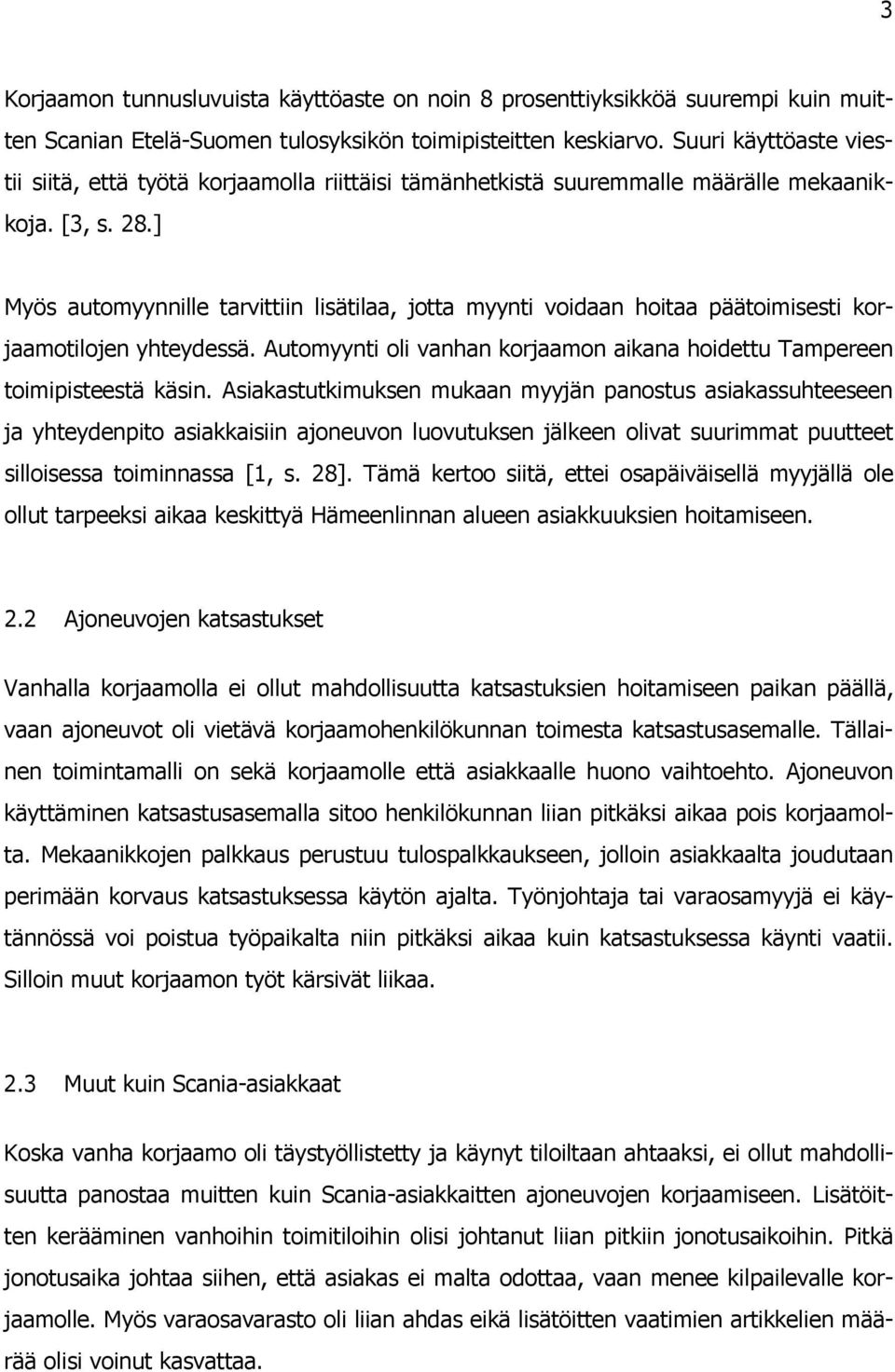 3

Korjaamon tunnusluvuista käyttöaste on noin 8 prosenttiyksikköä suurempi kuin muitten Scanian Etelä-Suomen tulosyksikön toimipisteitten keskiarvo. Suuri käyttöaste viestii siitä, että työtä korjaamolla riittäisi tämänhetkistä suuremmalle määrälle mekaanikkoja. [3, s. 28.]

Myös automyynnille tarvittiin lisätilaa, jotta myynti voidaan hoitaa päätoimisesti korjaamotilojen yhteydessä. Automyynti oli vanhan korjaamon aikana hoidettu Tampereen toimipisteestä käsin. Asiakastutkimuksen mukaan myyjän panostus asiakassuhteeseen ja yhteydenpito asiakkaisiin ajoneuvon luovutuksen jälkeen olivat suurimmat puutteet silloisessa toiminnassa [1, s. 28]. Tämä kertoo siitä, ettei osapäiväisellä myyjällä ole ollut tarpeeksi aikaa keskittyä Hämeenlinnan alueen asiakkuuksien hoitamiseen.

2.2 Ajoneuvojen katsastukset

Vanhalla korjaamolla ei ollut mahdollisuutta katsastuksien hoitamiseen paikan päällä, vaan ajoneuvot oli vietävä korjaamohenkilökunnan toimesta katsastusasemalle. Tällainen toimintamalli on sekä korjaamolle että asiakkaalle huono vaihtoehto. Ajoneuvon käyttäminen katsastusasemalla sitoo henkilökunnan liian pitkäksi aikaa pois korjaamolta. Mekaanikkojen palkkaus perustuu tulospalkkaukseen, jolloin asiakkaalta joudutaan perimään korvaus katsastuksessa käytön ajalta. Työnjohtaja tai varaosamyyjä ei käytännössä voi poistua työpaikalta niin pitkäksi aikaa kuin katsastuksessa käynti vaatii. Silloin muut korjaamon työt kärsivät liikaa.

2.3 Muut kuin Scania-asiakkaat

Koska vanha korjaamo oli täystyöllistetty ja käynyt tiloiltaan ahtaaksi, ei ollut mahdollisuutta panostaa muitten kuin Scania-asiakkaitten ajoneuvojen korjaamiseen. Lisätöitten kerääminen vanhoihin toimitiloihin olisi johtanut liian pitkiin jonotusaikoihin. Pitkä jonotusaika johtaa siihen, että asiakas ei malta odottaa, vaan menee kilpailevalle korjaamolle. Myös varaosavarasto oli liian ahdas eikä lisätöitten vaatimien artikkelien määrää olisi voinut kasvattaa.